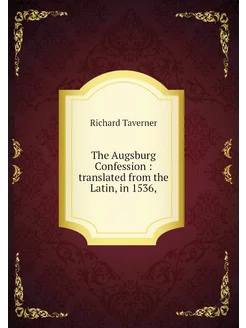 Richard Taverner

The Augsburg Confession : translated from the Latin, in 1536,